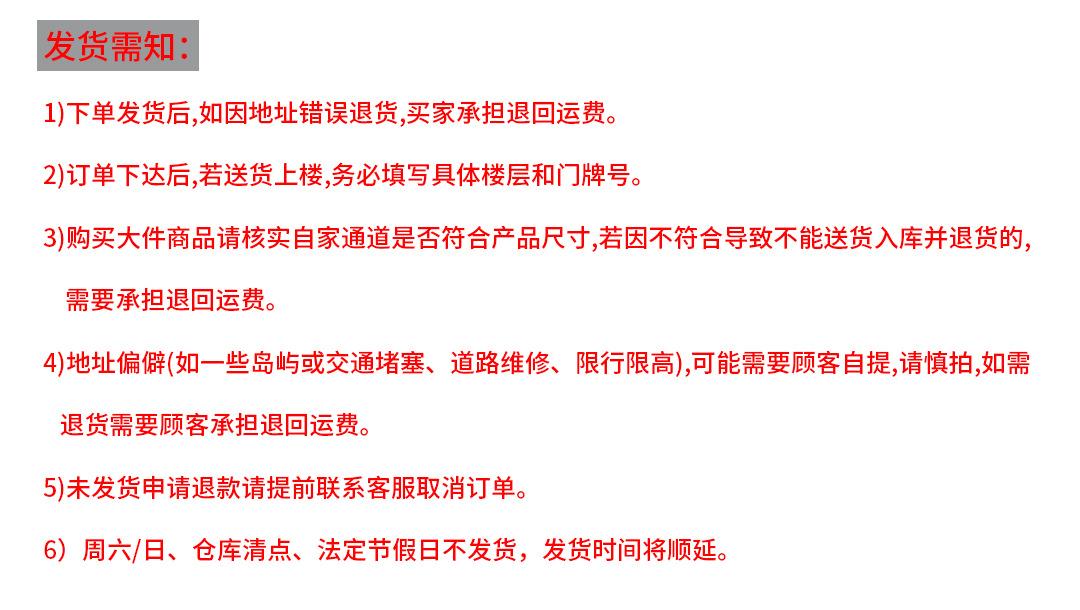 发货需知：

1)下单发货后,如因地址错误退货,买家承担退回运费。

2)订单下达后,若送货上楼,务必填写具体楼层和门牌号。

3)购买大件商品请核实自家通道是否符合产品尺寸,若因不符合导致不能送货入库并退货的,需要承担退回运费。

4)地址偏僻(如一些岛屿或交通堵塞、道路维修、限行限高),可能需要顾客自提,请慎拍,如需退货需要顾客承担退回运费。

5)未发货申请退款请提前联系客服取消订单。

6）周六/日、仓库清点、法定节假日不发货，发货时间将顺延。